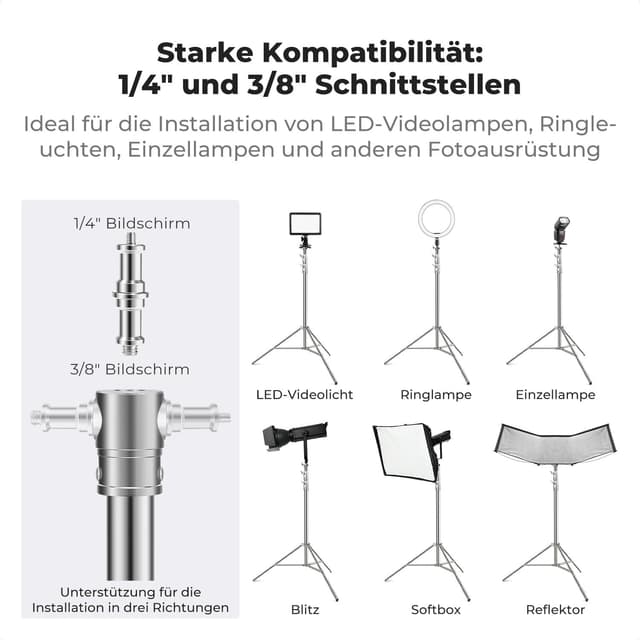 Starke Kompatibilität:
1/4" und 3/8" Schnittstellen

Ideal für die Installation von LED-Videolampen, Ringleuchten, Einzellampen und anderen Fotoausrüstung

1/4" Bildschirm

3/8" Bildschirm

Unterstützung für die Installation in drei Richtungen

LED-Videolicht

Ringlampe

Einzellampe

Blitz

Softbox

Reflektor